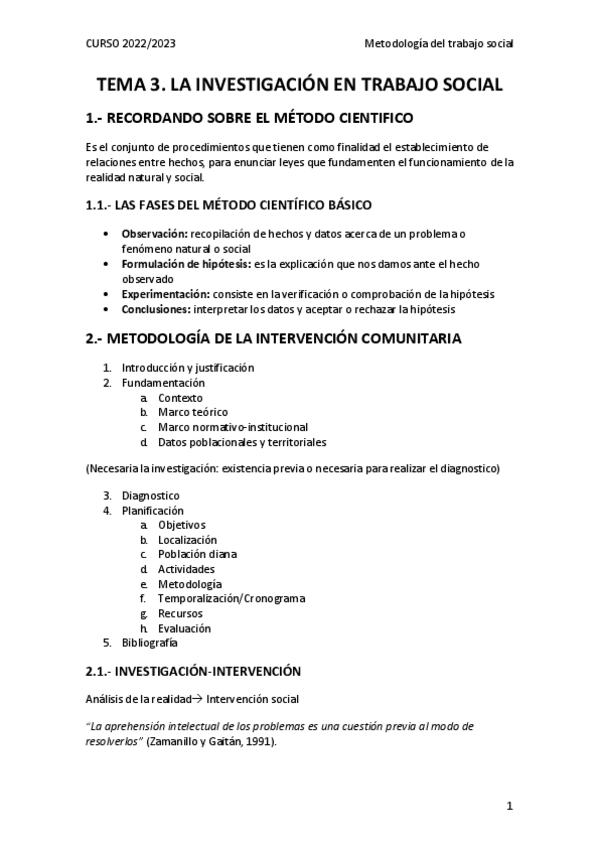 CURSO 2022/2023

Metodología del trabajo social

TEMA 3. LA INVESTIGACIÓN EN TRABAJO SOCIAL

1.- RECORDANDO SOBRE EL MÉTODO CIENTIFICO

Es el conjunto de procedimientos que tienen como finalidad el establecimiento de relaciones entre hechos, para enunciar leyes que fundamenten el funcionamiento de la realidad natural y social.

1.1.- LAS FASES DEL MÉTODO CIENTÍFICO BÁSICO

• Observación: recopilación de hechos y datos acerca de un problema o fenómeno natural o social
• Formulación de hipótesis: es la explicación que nos damos ante el hecho observado
• Experimentación: consiste en la verificación o comprobación de la hipótesis
• Conclusiones: interpretar los datos y aceptar o rechazar la hipótesis

2.- METODOLOGÍA DE LA INTERVENCIÓN COMUNITARIA

1. Introducción y justificación
2. Fundamentación
a. Contexto
b. Marco teórico
c. Marco normativo-institucional
d. Datos poblacionales y territoriales

(Necesaria la investigación: existencia previa o necesaria para realizar el diagnostico)

3. Diagnostico
4. Planificación
a. Objetivos
b. Localización
c. Población diana
d. Actividades
e. Metodología
f. Temporalización/Cronograma
g. Recursos
h. Evaluación
5. Bibliografía

2.1.- INVESTIGACIÓN-INTERVENCIÓN

Análisis de la realidad→ Intervención social

"La aprehensión intelectual de los problemas es una cuestión previa al modo de resolverlos" (Zamanillo y Gaitán, 1991).

1